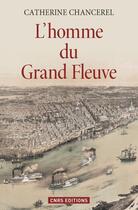 CATHERINE CHANCEREL

L'homme du Grand Fleuve

CNRS EDITIONS